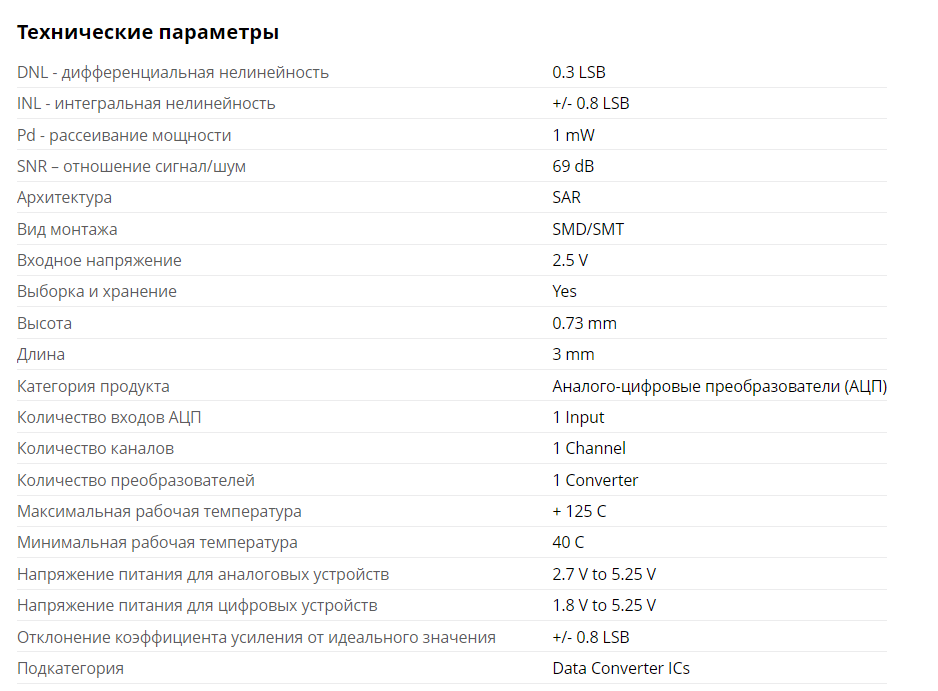 Технические параметры

| | |
|---|---|
| DNL - дифференциальная нелинейность | 0.3 LSB |
| INL - интегральная нелинейность | +/- 0.8 LSB |
| Pd - рассеивание мощности | 1 mW |
| SNR – отношение сигнал/шум | 69 dB |
| Архитектура | SAR |
| Вид монтажа | SMD/SMT |
| Входное напряжение | 2.5 V |
| Выборка и хранение | Yes |
| Высота | 0.73 mm |
| Длина | 3 mm |
| Категория продукта | Аналого-цифровые преобразователи (АЦП) |
| Количество входов АЦП | 1 Input |
| Количество каналов | 1 Channel |
| Количество преобразователей | 1 Converter |
| Максимальная рабочая температура | + 125 C |
| Минимальная рабочая температура | 40 C |
| Напряжение питания для аналоговых устройств | 2.7 V to 5.25 V |
| Напряжение питания для цифровых устройств | 1.8 V to 5.25 V |
| Отклонение коэффициента усиления от идеального значения | +/- 0.8 LSB |
| Подкатегория | Data Converter ICs |